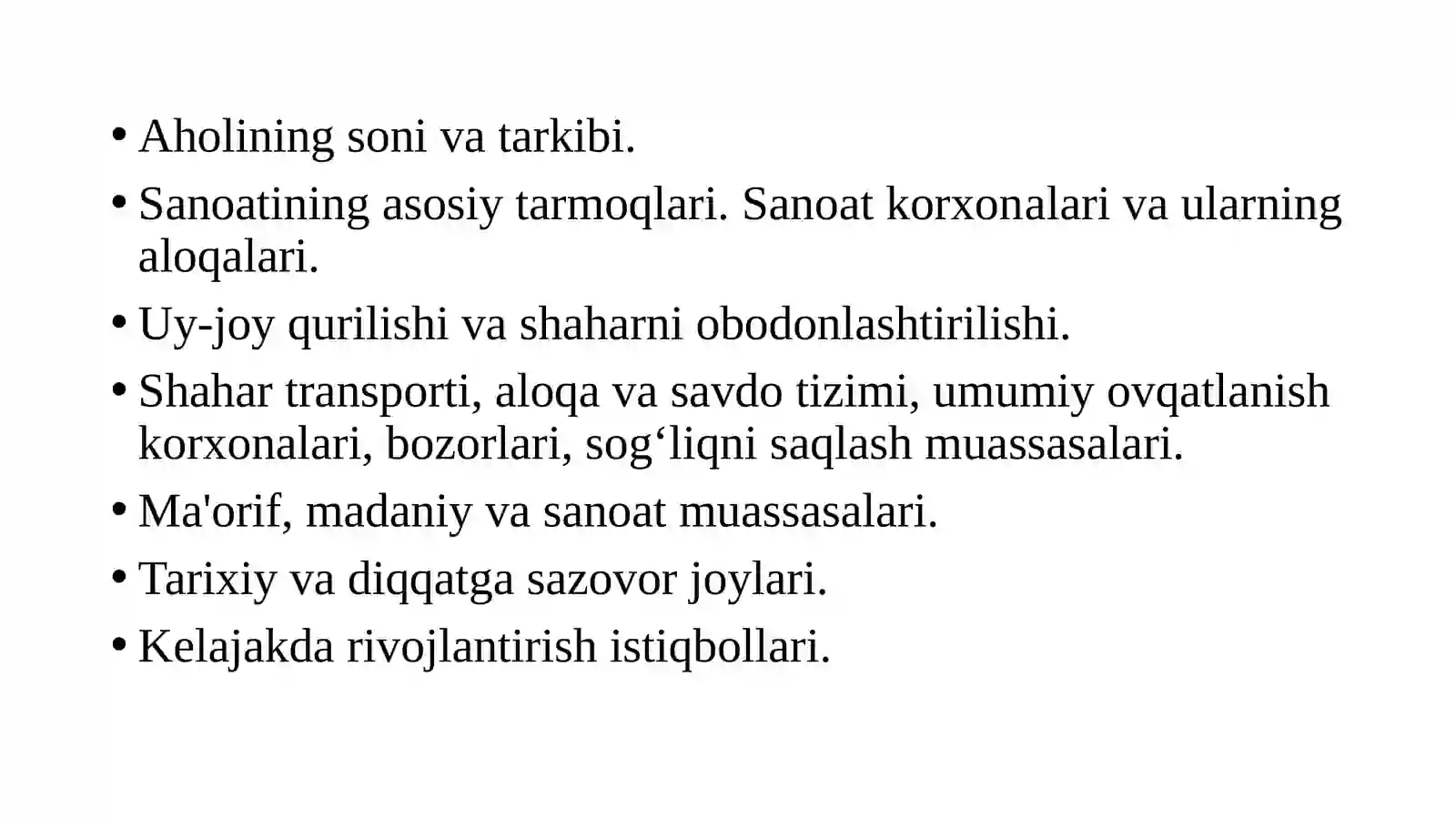 • Aholining soni va tarkibi.
• Sanoatining asosiy tarmoqlari. Sanoat korxonalari va ularning aloqalari.
• Uy-joy qurilishi va shaharni obodonlashtirilishi.
• Shahar transporti, aloqa va savdo tizimi, umumiy ovqatlanish korxonalari, bozorlari, sog‘liqni saqlash muassasalari.
• Ma'orif, madaniy va sanoat muassasalari.
• Tarixiy va diqqatga sazovor joylari.
• Kelajakda rivojlantirish istiqbollari.